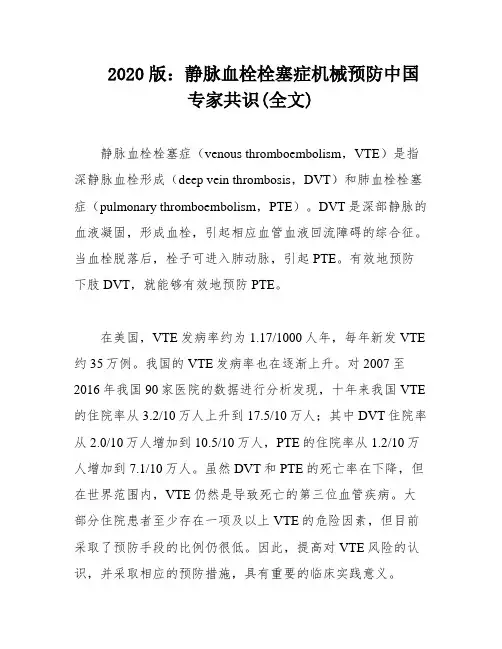 2020 版：静脉血栓栓塞症机械预防中国专家共识(全文)

静脉血栓栓塞症（venous thromboembolism，VTE）是指深静脉血栓形成（deep vein thrombosis，DVT）和肺血栓栓塞症（pulmonary thromboembolism，PTE）。DVT 是深部静脉的血液凝固，形成血栓，引起相应血管血液回流障碍的综合征。当血栓脱落后，栓子可进入肺动脉，引起 PTE。有效地预防下肢 DVT，就能够有效地预防 PTE。

在美国，VTE 发病率约为 1.17/1000 人年，每年新发 VTE 约 35 万例。我国的 VTE 发病率也在逐渐上升。对 2007 至 2016 年我国 90 家医院的数据进行分析发现，十年来我国 VTE 的住院率从 3.2/10 万人上升到 17.5/10 万人；其中 DVT 住院率从 2.0/10 万人增加到 10.5/10 万人，PTE 的住院率从 1.2/10 万人增加到 7.1/10 万人。虽然 DVT 和 PTE 的死亡率在下降，但在世界范围内，VTE 仍然是导致死亡的第三位血管疾病。大部分住院患者至少存在一项及以上 VTE 的危险因素，但目前采取了预防手段的比例仍很低。因此，提高对 VTE 风险的认识，并采取相应的预防措施，具有重要的临床实践意义。